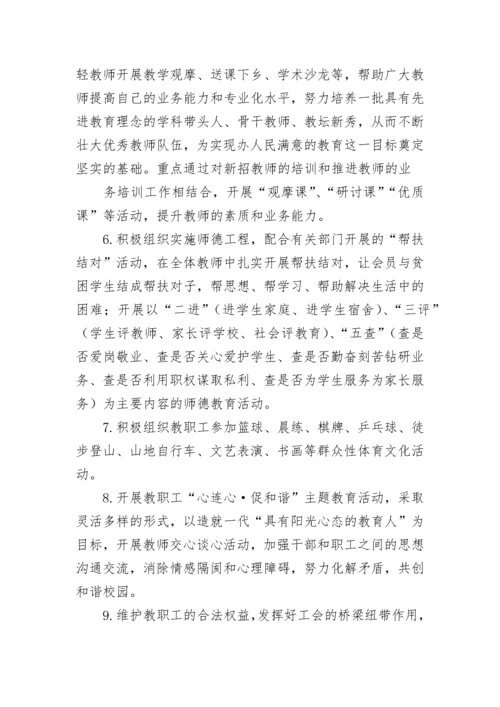 轻教师开展教学观摩、送课下乡、学术沙龙等，帮助广大教师提高自己的业务能力和专业化水平，努力培养一批具有先进教育理念的学科带头人、骨干教师、教坛新秀，从而不断壮大优秀教师队伍，为实现办人民满意的教育这一目标奠定坚实的基础。重点通过对新招教师的培训和推进教师的业

务培训工作相结合，开展“观摩课”、“研讨课”“优质课”等活动，提升教师的素质和业务能力。

6.积极组织实施师德工程，配合有关部门开展的“帮扶结对”活动，在全体教师中扎实开展帮扶结对，让会员与贫困学生结成帮扶对子，帮思想、帮学习、帮助解决生活中的困难；开展以“二进”（进学生家庭、进学生宿舍）、“三评”（学生评教师、家长评学校、社会评教育）、“五查”（查是否爱岗敬业、查是否关心爱护学生、查是否勤奋刻苦钻研业务、查是否利用职权谋取私利、查是否为学生服务为家长服务）为主要内容的师德教育活动。

7.积极组织教职工参加篮球、晨练、棋牌、乒乓球、徒步登山、山地自行车、文艺表演、书画等群众性体育文化活动。

8.开展教职工“心连心·促和谐”主题教育活动，采取灵活多样的形式，以造就一代“具有阳光心态的教育人”为目标，开展教师交心谈心活动，加强干部和职工之间的思想沟通交流，消除情感隔阂和心理障碍，努力化解矛盾，共创和谐校园。

9.维护教职工的合法权益，发挥好工会的桥梁纽带作用，